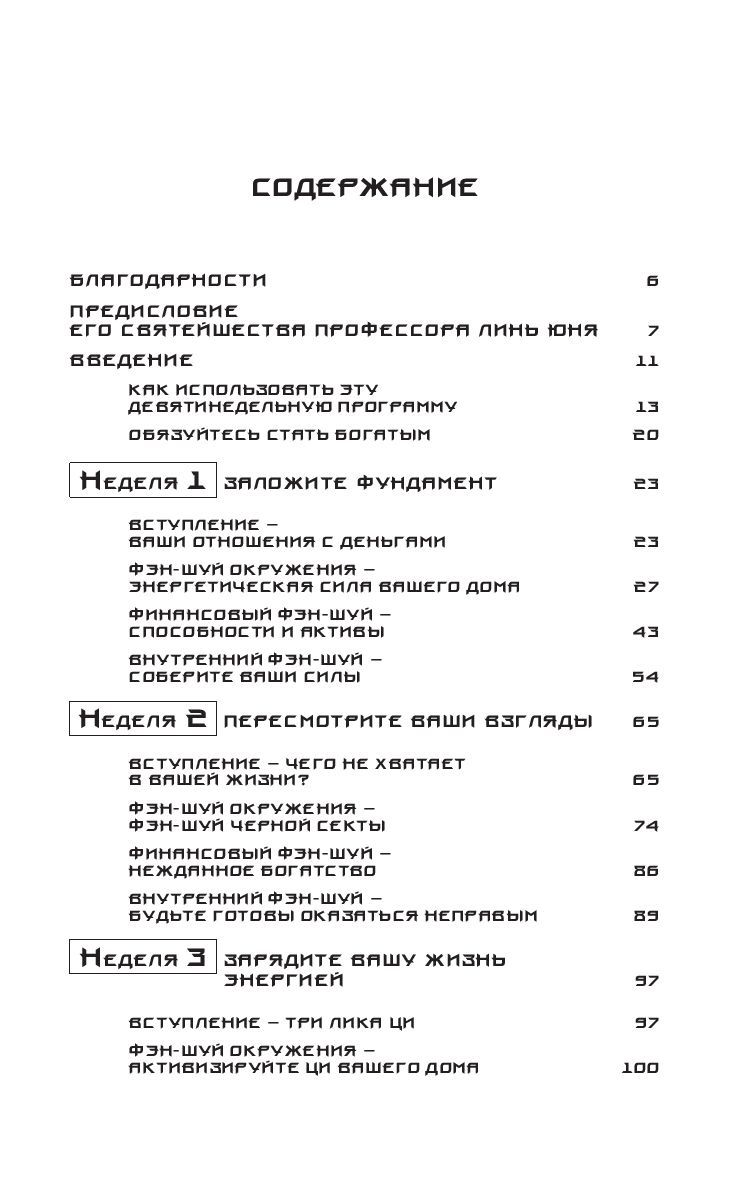 СОДЕРЖАНИЕ

БЛАГОДАРНОСТИ 6

ПРЕДИСЛОВИЕ ЕГО СВЯТЕЙШЕСТВА ПРОФЕССОРА ЛИНЬ ЮНЯ 7

ВВЕДЕНИЕ 11

КАК ИСПОЛЬЗОВАТЬ ЭТУ ДЕВЯТИНЕДЕЛЬНУЮ ПРОГРАММУ 13

ОБЯЗУЙТЕСЬ СТАТЬ БОГАТЫМ 20

Неделя 1 ЗАЛОЖИТЕ ФУНДАМЕНТ 23

ВСТУПЛЕНИЕ – ВАШИ ОТНОШЕНИЯ С ДЕНЬГАМИ 23

ФЭН-ШУЙ ОКРУЖЕНИЯ – ЭНЕРГЕТИЧЕСКАЯ СИЛА ВАШЕГО ДОМА 27

ФИНАНСОВЫЙ ФЭН-ШУЙ – СПОСОБНОСТИ И АКТИВЫ 43

ВНУТРЕННИЙ ФЭН-ШУЙ – СОБЕРИТЕ ВАШИ СИЛЫ 54

Неделя 2 ПЕРЕСМОТРИТЕ ВАШИ ВЗГЛЯДЫ 65

ВСТУПЛЕНИЕ – ЧЕГО НЕ ХВАТАЕТ В ВАШЕЙ ЖИЗНИ? 65

ФЭН-ШУЙ ОКРУЖЕНИЯ – ФЭН-ШУЙ ЧЕРНОЙ СЕКТЫ 74

ФИНАНСОВЫЙ ФЭН-ШУЙ – НЕЖДАННОЕ БОГАТСТВО 86

ВНУТРЕННИЙ ФЭН-ШУЙ – БУДЬТЕ ГОТОВЫ ОКАЗАТЬСЯ НЕПРАВЫМ 89

Неделя 3 ЗАРЯДИТЕ ВАШУ ЖИЗНЬ ЭНЕРГИЕЙ 97

ВСТУПЛЕНИЕ – ТРИ ЛИКА ЦИ 97

ФЭН-ШУЙ ОКРУЖЕНИЯ – АКТИВИЗИРУЙТЕ ЦИ ВАШЕГО ДОМА 100